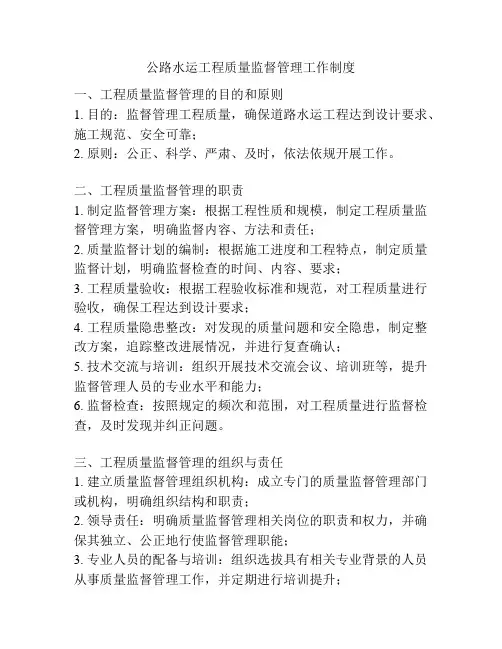 公路水运工程质量监督管理工作制度

一、工程质量监督管理的目的和原则
1. 目的：监督管理工程质量，确保道路水运工程达到设计要求、施工规范、安全可靠；
2. 原则：公正、科学、严肃、及时，依法依规开展工作。

二、工程质量监督管理的职责
1. 制定监督管理方案：根据工程性质和规模，制定工程质量监督管理方案，明确监督内容、方法和责任；
2. 质量监督计划的编制：根据施工进度和工程特点，制定质量监督计划，明确监督检查的时间、内容、要求；
3. 工程质量验收：根据工程验收标准和规范，对工程质量进行验收，确保工程达到设计要求；
4. 工程质量隐患整改：对发现的质量问题和安全隐患，制定整改方案，追踪整改进展情况，并进行复查确认；
5. 技术交流与培训：组织开展技术交流会议、培训班等，提升监督管理人员的专业水平和能力；
6. 监督检查：按照规定的频次和范围，对工程质量进行监督检查，及时发现并纠正问题。

三、工程质量监督管理的组织与责任
1. 建立质量监督管理组织机构：成立专门的质量监督管理部门或机构，明确组织结构和职责；
2. 领导责任：明确质量监督管理相关岗位的职责和权力，并确保其独立、公正地行使监督管理职能；
3. 专业人员的配备与培训：组织选拔具有相关专业背景的人员从事质量监督管理工作，并定期进行培训提升；